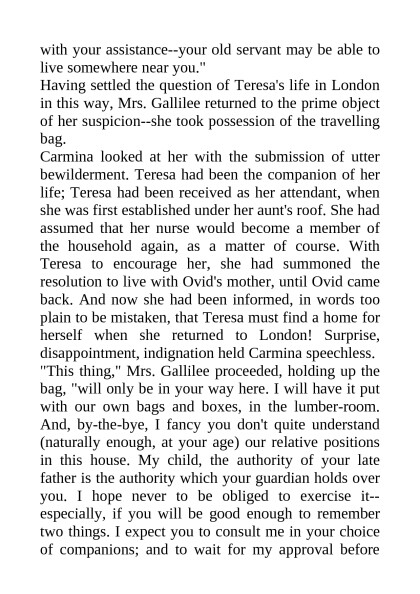 with your assistance--your old servant may be able to live somewhere near you."
Having settled the question of Teresa's life in London in this way, Mrs. Gallilee returned to the prime object of her suspicion--she took possession of the travelling bag.
Carmina looked at her with the submission of utter bewilderment. Teresa had been the companion of her life; Teresa had been received as her attendant, when she was first established under her aunt's roof. She had assumed that her nurse would become a member of the household again, as a matter of course. With Teresa to encourage her, she had summoned the resolution to live with Ovid's mother, until Ovid came back. And now she had been informed, in words too plain to be mistaken, that Teresa must find a home for herself when she returned to London! Surprise, disappointment, indignation held Carmina speechless.
"This thing," Mrs. Gallilee proceeded, holding up the bag, "will only be in your way here. I will have it put with our own bags and boxes, in the lumber-room. And, by-the-bye, I fancy you don't quite understand (naturally enough, at your age) our relative positions in this house. My child, the authority of your late father is the authority which your guardian holds over you. I hope never to be obliged to exercise it--especially, if you will be good enough to remember two things. I expect you to consult me in your choice of companions; and to wait for my approval before